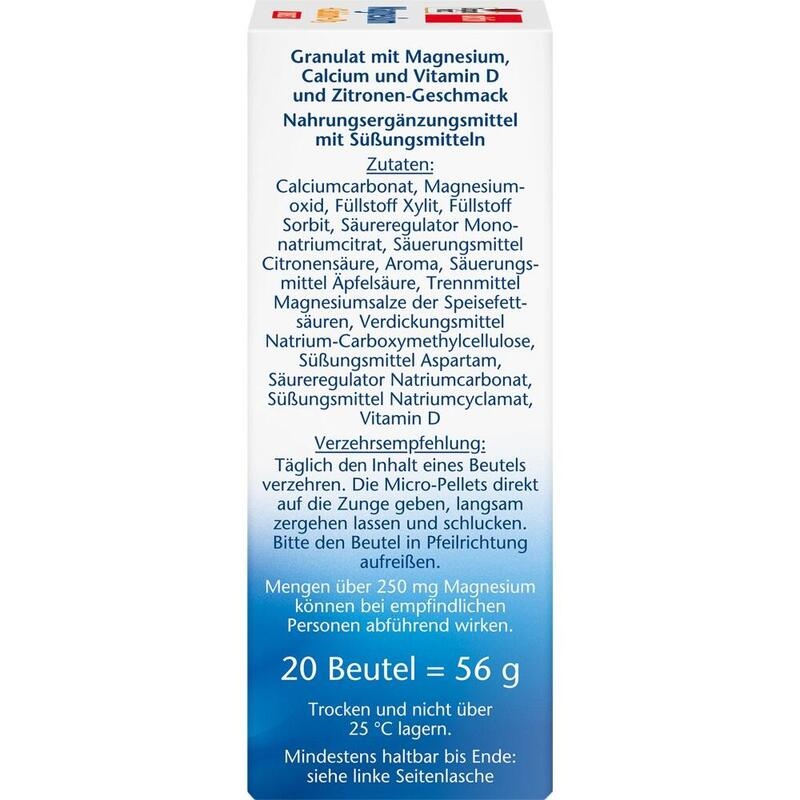 Granulat mit Magnesium, Calcium und Vitamin D und Zitronen-Geschmack

Nahrungsergänzungsmittel mit Süßungsmitteln

Zutaten:

Calciumcarbonat, Magnesiumoxid, Füllstoff Xylit, Füllstoff Sorbit, Säureregulator Mononatriumcitrat, Säuerungsmittel Citronensäure, Aroma, Säuerungsmittel Äpfelsäure, Trennmittel Magnesiumsalze der Speisefettsäuren, Verdickungsmittel Natrium-Carboxymethylcellulose, Süßungsmittel Aspartam, Säureregulator Natriumcarbonat, Süßungsmittel Natriumcyclamat, Vitamin D

Verzehrsempfehlung:

Täglich den Inhalt eines Beutels verzehren. Die Micro-Pellets direkt auf die Zunge geben, langsam zergehen lassen und schlucken. Bitte den Beutel in Pfeilrichtung aufreißen.

Mengen über 250 mg Magnesium können bei empfindlichen Personen abführend wirken.

20 Beutel = 56 g

Trocken und nicht über 25 °C lagern.

Mindestens haltbar bis Ende: siehe linke Seitenlasche